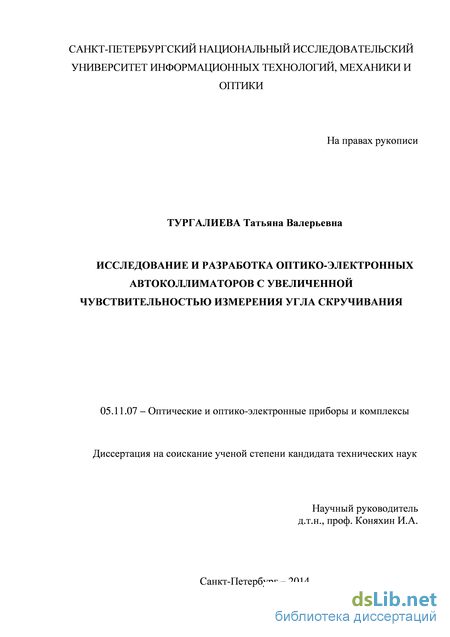 САНКТ-ПЕТЕРБУРГСКИЙ НАЦИОНАЛЬНЫЙ ИССЛЕДОВАТЕЛЬСКИЙ УНИВЕРСИТЕТ ИНФОРМАЦИОННЫХ ТЕХНОЛОГИЙ, МЕХАНИКИ И ОПТИКИ

На правах рукописи

ТУРГАЛИЕВА Татьяна Валерьевна

ИССЛЕДОВАНИЕ И РАЗРАБОТКА ОПТИКО-ЭЛЕКТРОННЫХ АВТОКОЛЛИМАТОРОВ С УВЕЛИЧЕННОЙ ЧУВСТВИТЕЛЬНОСТЬЮ ИЗМЕРЕНИЯ УГЛА СКРУЧИВАНИЯ

05.11.07 – Оптические и оптико-электронные приборы и комплексы

Диссертация на соискание ученой степени кандидата технических наук

Научный руководитель
д.т.н., проф. Коняхин И.А.

Санкт-Петербург – 2014

dsLib.net
библиотека диссертаций